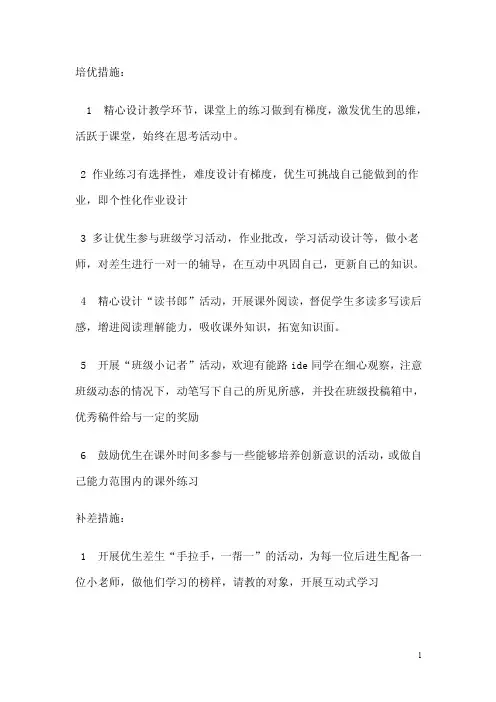 培优措施：

1 精心设计教学环节，课堂上的练习做到有梯度，激发优生的思维，活跃于课堂，始终在思考活动中。

2 作业练习有选择性，难度设计有梯度，优生可挑战自己能做到的作业，即个性化作业设计

3 多让优生参与班级学习活动，作业批改，学习活动设计等，做小老师，对差生进行一对一的辅导，在互动中巩固自己，更新自己的知识。

4 精心设计“读书郎”活动，开展课外阅读，督促学生多读多写读后感，增进阅读理解能力，吸收课外知识，拓宽知识面。

5 开展“班级小记者”活动，欢迎有能路 ide 同学在细心观察，注意班级动态的情况下，动笔写下自己的所见所感，并投在班级投稿箱中，优秀稿件给与一定的奖励

6 鼓励优生在课外时间多参与一些能够培养创新意识的活动，或做自己能力范围内的课外练习

补差措施：

1 开展优生差生“手拉手，一帮一”的活动，为每一位后进生配备一位小老师，做他们学习的榜样，请教的对象，开展互动式学习

1